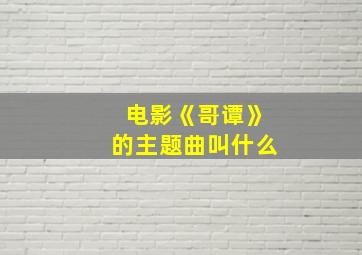 电影《哥谭》
的主题曲叫什么